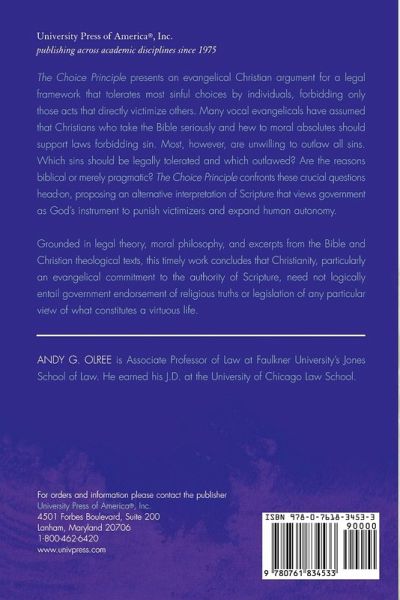 University Press of America®, Inc.
publishing across academic disciplines since 1975

The Choice Principle presents an evangelical Christian argument for a legal framework that tolerates most sinful choices by individuals, forbidding only those acts that directly victimize others. Many vocal evangelicals have assumed that Christians who take the Bible seriously and hew to moral absolutes should support laws forbidding sin. Most, however, are unwilling to outlaw all sins. Which sins should be legally tolerated and which outlawed? Are the reasons biblical or merely pragmatic? The Choice Principle confronts these crucial questions head-on, proposing an alternative interpretation of Scripture that views government as God's instrument to punish victimizers and expand human autonomy.

Grounded in legal theory, moral philosophy, and excerpts from the Bible and Christian theological texts, this timely work concludes that Christianity, particularly an evangelical commitment to the authority of Scripture, need not logically entail government endorsement of religious truths or legislation of any particular view of what constitutes a virtuous life.

ANDY G. OLREE is Associate Professor of Law at Faulkner University's Jones School of Law. He earned his J.D. at the University of Chicago Law School.

For orders and information please contact the publisher
University Press of America®, Inc.
4501 Forbes Boulevard, Suite 200
Lanham, Maryland 20706
1-800-462-6420
www.univpress.com

ISBN 978-0-7618-3453-3
90000
9 780761 834533